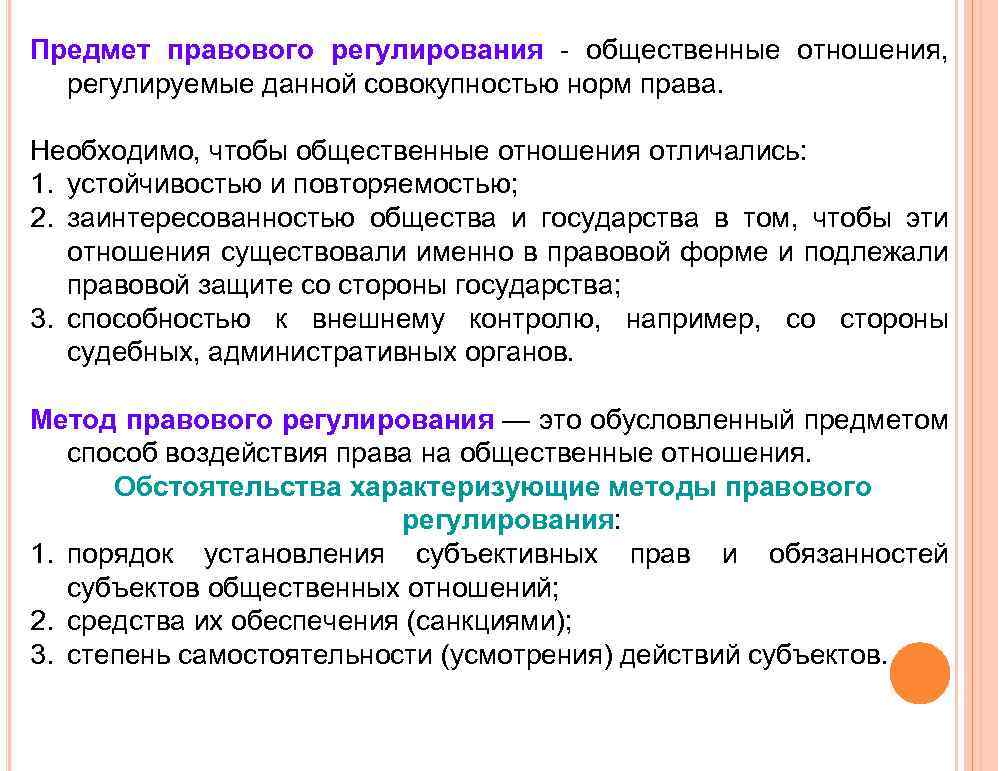 Предмет правового регулирования - общественные отношения, регулируемые данной совокупностью норм права.

Необходимо, чтобы общественные отношения отличались:
1. устойчивостью и повторяемостью;
2. заинтересованностью общества и государства в том, чтобы эти отношения существовали именно в правовой форме и подлежали правовой защите со стороны государства;
3. способностью к внешнему контролю, например, со стороны судебных, административных органов.

Метод правового регулирования — это обусловленный предметом способ воздействия права на общественные отношения.

Обстоятельства характеризующие методы правового регулирования:
1. порядок установления субъективных прав и обязанностей субъектов общественных отношений;
2. средства их обеспечения (санкциями);
3. степень самостоятельности (усмотрения) действий субъектов.